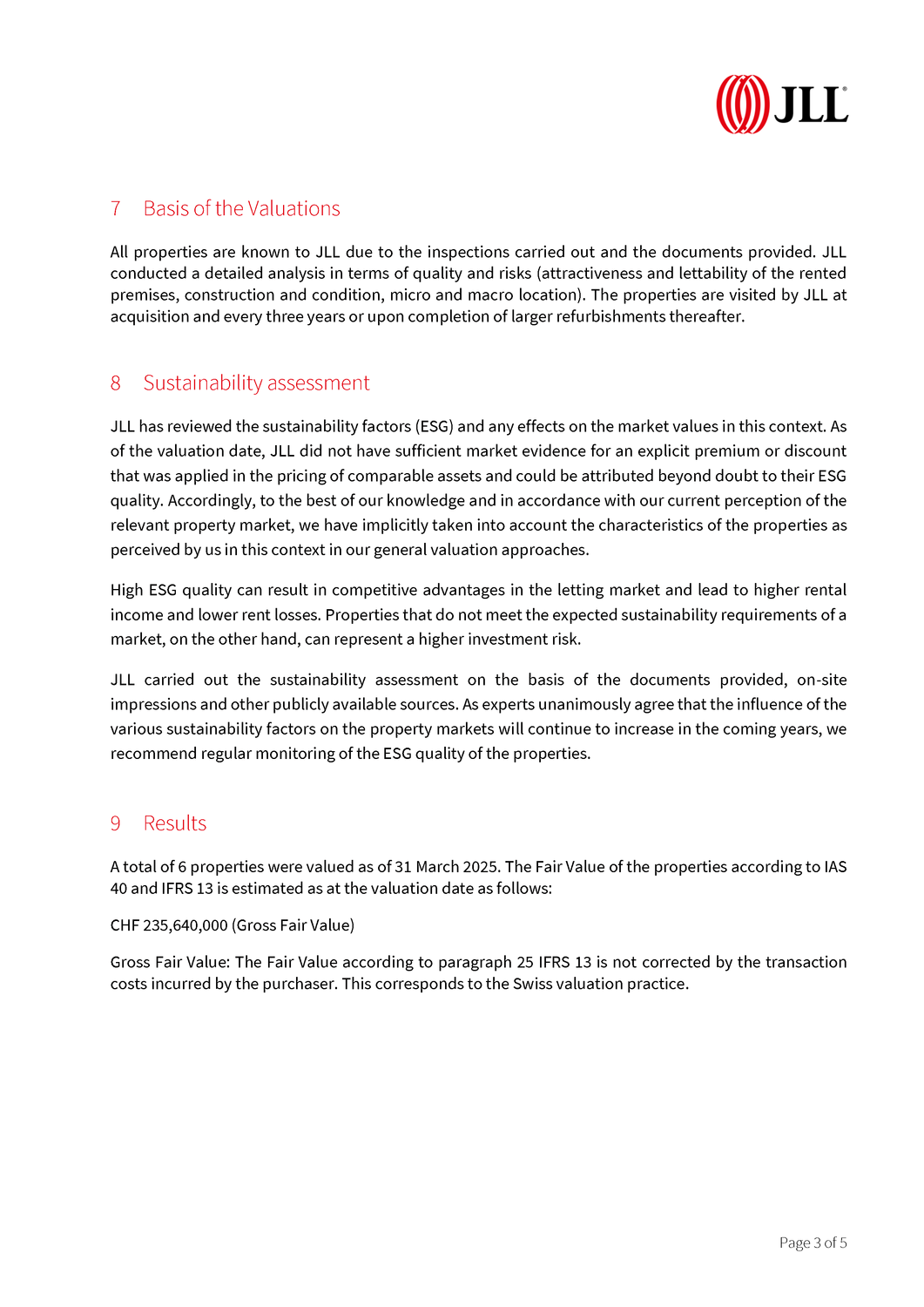 JLL®

7 Basis of the Valuations

All properties are known to JLL due to the inspections carried out and the documents provided. JLL conducted a detailed analysis in terms of quality and risks (attractiveness and lettability of the rented premises, construction and condition, micro and macro location). The properties are visited by JLL at acquisition and every three years or upon completion of larger refurbishments thereafter.

8 Sustainability assessment

JLL has reviewed the sustainability factors (ESG) and any effects on the market values in this context. As of the valuation date, JLL did not have sufficient market evidence for an explicit premium or discount that was applied in the pricing of comparable assets and could be attributed beyond doubt to their ESG quality. Accordingly, to the best of our knowledge and in accordance with our current perception of the relevant property market, we have implicitly taken into account the characteristics of the properties as perceived by us in this context in our general valuation approaches.

High ESG quality can result in competitive advantages in the letting market and lead to higher rental income and lower rent losses. Properties that do not meet the expected sustainability requirements of a market, on the other hand, can represent a higher investment risk.

JLL carried out the sustainability assessment on the basis of the documents provided, on-site impressions and other publicly available sources. As experts unanimously agree that the influence of the various sustainability factors on the property markets will continue to increase in the coming years, we recommend regular monitoring of the ESG quality of the properties.

9 Results

A total of 6 properties were valued as of 31 March 2025. The Fair Value of the properties according to IAS 40 and IFRS 13 is estimated as at the valuation date as follows:

CHF 235,640,000 (Gross Fair Value)

Gross Fair Value: The Fair Value according to paragraph 25 IFRS 13 is not corrected by the transaction costs incurred by the purchaser. This corresponds to the Swiss valuation practice.

Page 3 of 5